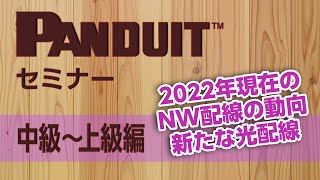 PANDUIT™
セミナー

中級～上級編

2022年現在の
NW配線の動向
新たな光配線